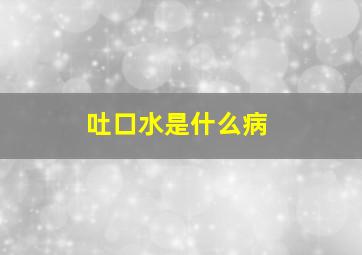 吐口水是什么病